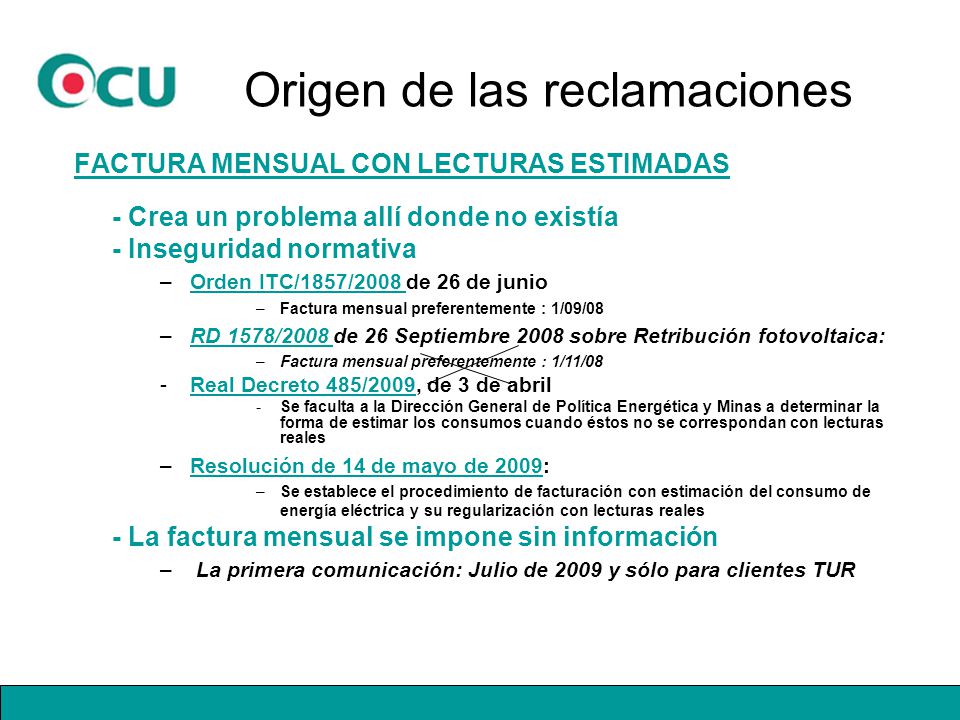 OCU

Origen de las reclamaciones

FACTURA MENSUAL CON LECTURAS ESTIMADAS

- Crea un problema allí donde no existía

- Inseguridad normativa

– Orden ITC/1857/2008 de 26 de junio

– Factura mensual preferentemente : 1/09/08

– RD 1578/2008 de 26 Septiembre 2008 sobre Retribución fotovoltaica:

– Factura mensual preferentemente : 1/11/08

- Real Decreto 485/2009, de 3 de abril

- Se faculta a la Dirección General de Política Energética y Minas a determinar la forma de estimar los consumos cuando éstos no se correspondan con lecturas reales

– Resolución de 14 de mayo de 2009:

– Se establece el procedimiento de facturación con estimación del consumo de energía eléctrica y su regularización con lecturas reales

- La factura mensual se impone sin información

– La primera comunicación: Julio de 2009 y sólo para clientes TUR